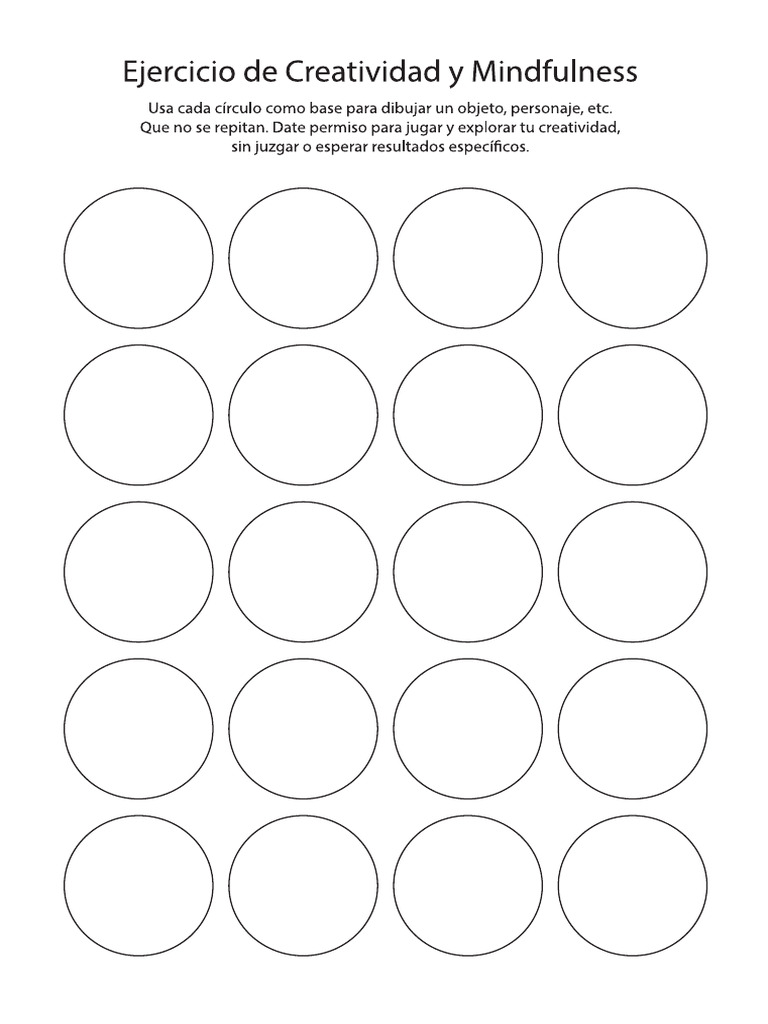 Ejercicio de Creatividad y Mindfulness

Usa cada círculo como base para dibujar un objeto, personaje, etc. Que no se repitan. Date permiso para jugar y explorar tu creatividad, sin juzgar o esperar resultados específicos.